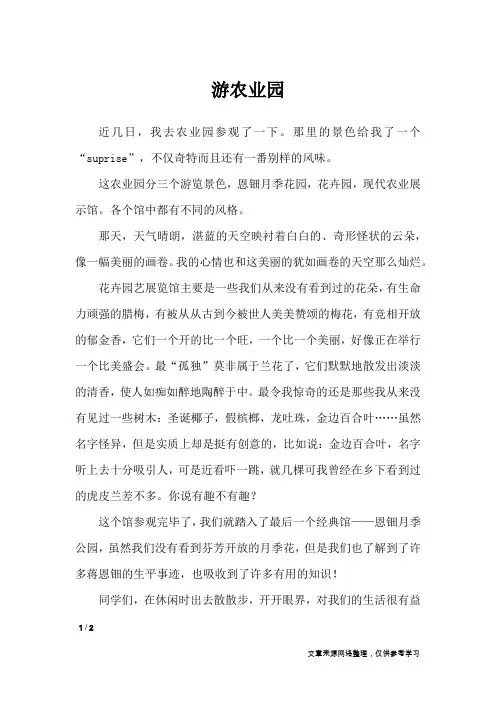 游农业园

近几日，我去农业园参观了一下。那里的景色给我了一个“suprise”，不仅奇特而且还有一番别样的风味。

这农业园分三个游览景色，恩钿月季花园，花卉园，现代农业展示馆。各个馆中都有不同的风格。

那天，天气晴朗，湛蓝的天空映衬着白白的、奇形怪状的云朵，像一幅美丽的画卷。我的心情也和这美丽的犹如画卷的天空那么灿烂。

花卉园艺展览馆主要是一些我们从来没有看到过的花朵，有生命力顽强的腊梅，有被从从古到今被世人美美赞颂的梅花，有竞相开放的郁金香，它们一个开的比一个旺，一个比一个美丽，好像正在举行一个比美盛会。最“孤独”莫非属于兰花了，它们默默地散发出淡淡的清香，使人如痴如醉地陶醉于中。最令我惊奇的还是那些我从来没有见过一些树木：圣诞椰子，假槟榔，龙吐珠，金边百合叶……虽然名字怪异，但是实质上却是挺有创意的，比如说：金边百合叶，名字听上去十分吸引人，可是近看吓一跳，就几棵可我曾经在乡下看到过的虎皮兰差不多。你说有趣不有趣？

这个馆参观完毕了，我们就踏入了最后一个经典馆——恩钿月季公园，虽然我们没有看到芬芳开放的月季花，但是我们也了解到了许多蒋恩钿的生平事迹，也吸收到了许多有用的知识！

同学们，在休闲时出去散散步，开开眼界，对我们的生活很有益

1 / 2

文章来源网络整理，仅供参考学习